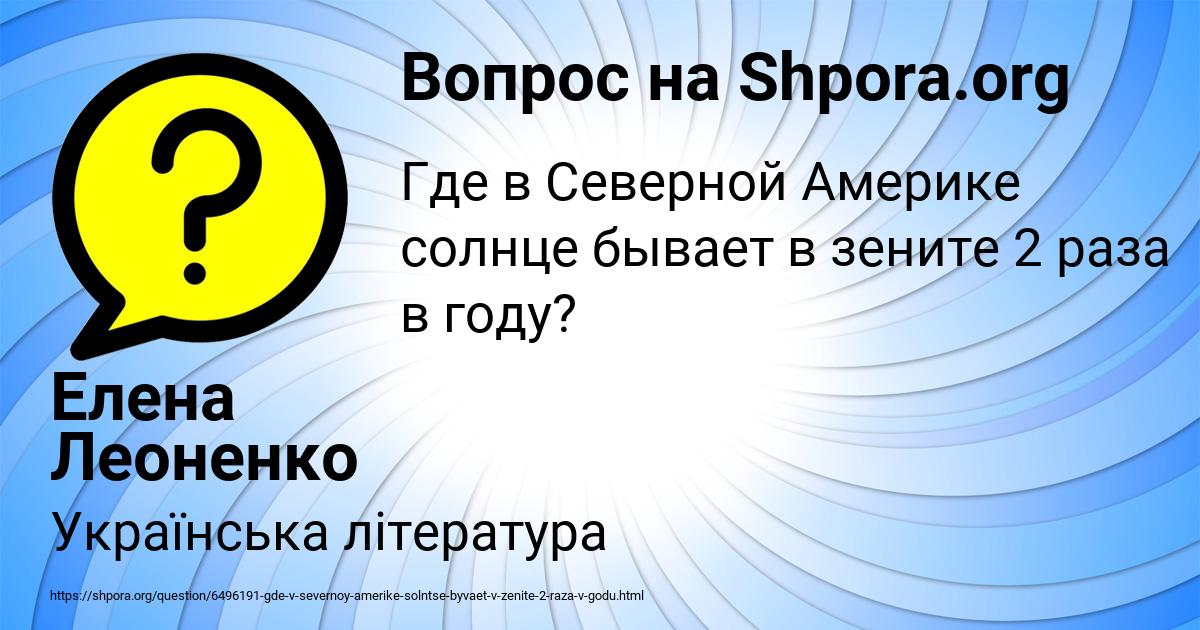 Вопрос на Shpora.org

Где в Северной Америке солнце бывает в зените 2 раза в году?

Елена Леоненко

Українська література

https://shpora.org/question/6496191-gde-v-severnoy-amerike-solntse-byvaet-v-zenite-2-raza-v-godu.html